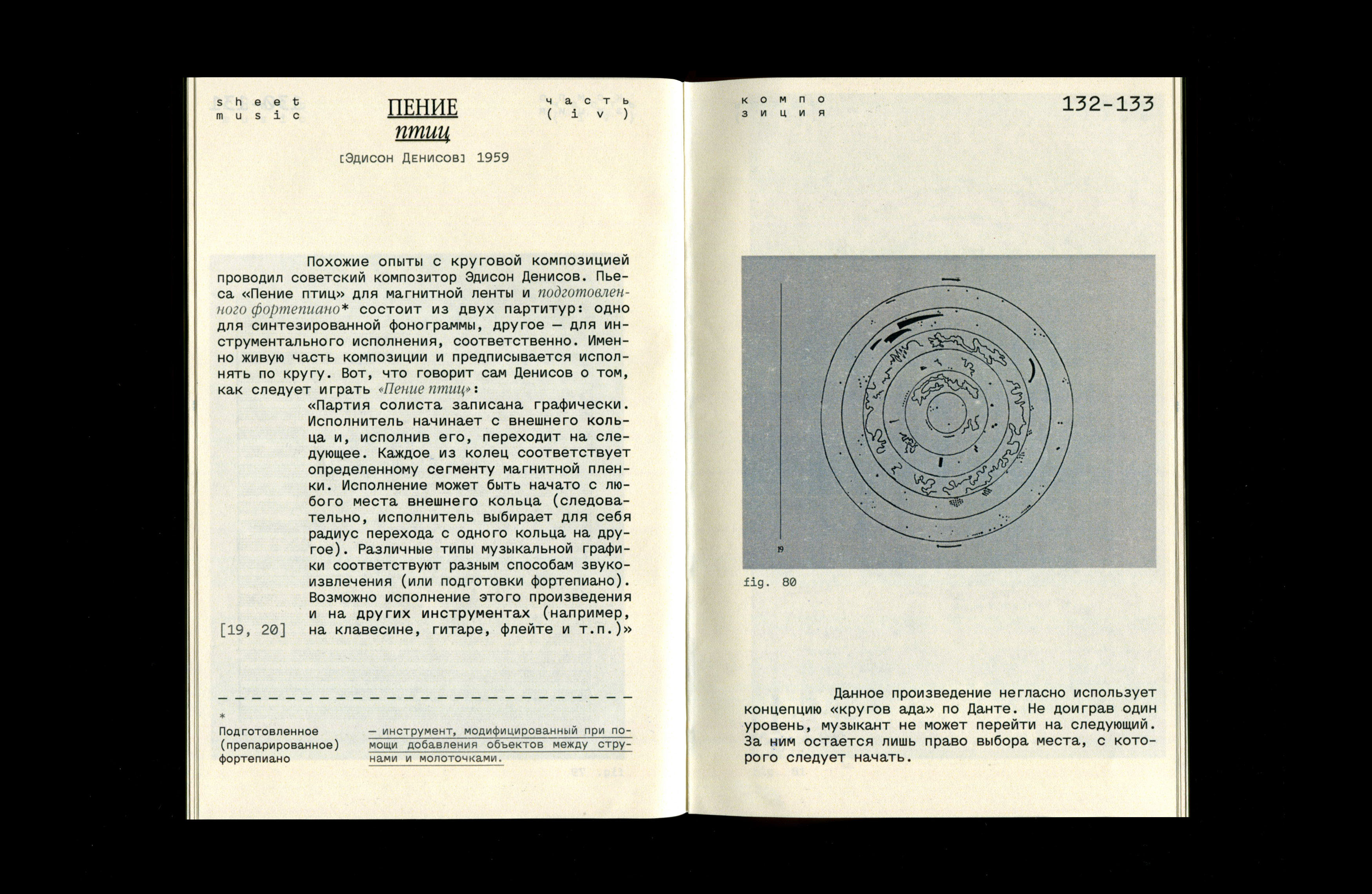 sheet music

ПЕНИЕ
птиц

часть (iv)

[Эдисон Денисов] 1959

Похожие опыты с круговой композицией проводил советский композитор Эдисон Денисов. Пьеса «Пение птиц» для магнитной ленты и подготовленного фортепиано* состоит из двух партитур: одно для синтезированной фонограммы, другое — для инструментального исполнения, соответственно. Именно живую часть композиции и предписывается исполнять по кругу. Вот, что говорит сам Денисов о том, как следует играть «Пение птиц»:

«Партия солиста записана графически. Исполнитель начинает с внешнего кольца и, исполнив его, переходит на следующее. Каждое из колец соответствует определенному сегменту магнитной пленки. Исполнение может быть начато с любого места внешнего кольца (следовательно, исполнитель выбирает для себя радиус перехода с одного кольца на другое). Различные типы музыкальной графики соответствуют разным способам звукоизвлечения (или подготовки фортепиано). Возможно исполнение этого произведения и на других инструментах (например, на клавесине, гитаре, флейте и т.п.)»

[19, 20]

*
Подготовленное (препарированное) фортепиано

— инструмент, модифицированный при помощи добавления объектов между струнами и молоточками.

компо зиция

132-133

19

fig. 80

Данное произведение негласно использует концепцию «кругов ада» по Данте. Не доиграв один уровень, музыкант не может перейти на следующий. За ним остается лишь право выбора места, с которого следует начать.